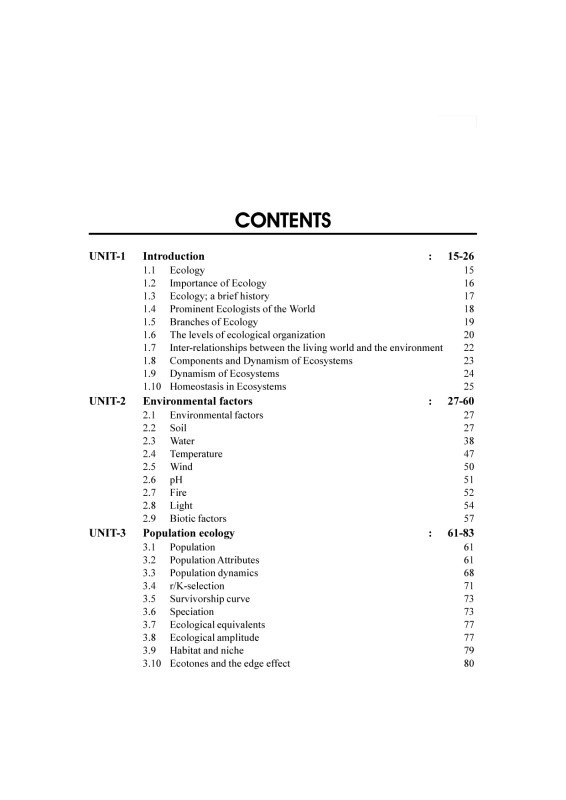 CONTENTS

UNIT-1 Introduction : 15-26
1.1 Ecology 15
1.2 Importance of Ecology 16
1.3 Ecology; a brief history 17
1.4 Prominent Ecologists of the World 18
1.5 Branches of Ecology 19
1.6 The levels of ecological organization 20
1.7 Inter-relationships between the living world and the environment 22
1.8 Components and Dynamism of Ecosystems 23
1.9 Dynamism of Ecosystems 24
1.10 Homeostasis in Ecosystems 25

UNIT-2 Environmental factors : 27-60
2.1 Environmental factors 27
2.2 Soil 27
2.3 Water 38
2.4 Temperature 47
2.5 Wind 50
2.6 pH 51
2.7 Fire 52
2.8 Light 54
2.9 Biotic factors 57

UNIT-3 Population ecology : 61-83
3.1 Population 61
3.2 Population Attributes 61
3.3 Population dynamics 68
3.4 r/K-selection 71
3.5 Survivorship curve 73
3.6 Speciation 73
3.7 Ecological equivalents 77
3.8 Ecological amplitude 77
3.9 Habitat and niche 79
3.10 Ecotones and the edge effect 80